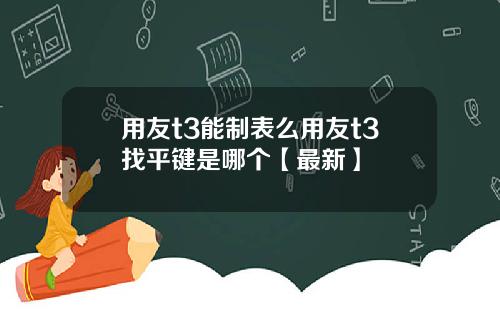 用友t3能制表么用友t3找平键是哪个【最新】

STAT